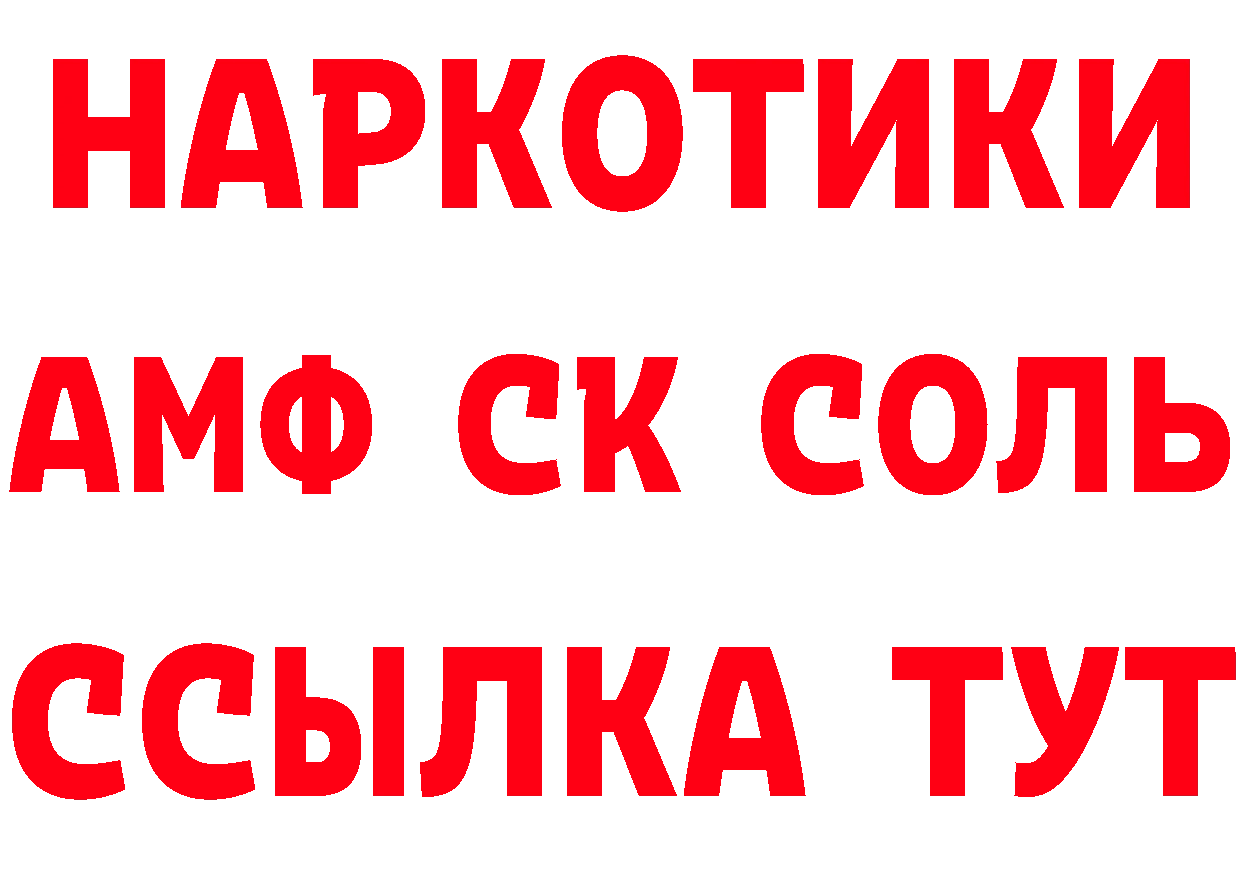 НАРКОТИКИ

АМФ СК СОЛЬ

ССЫЛКА ТУТ